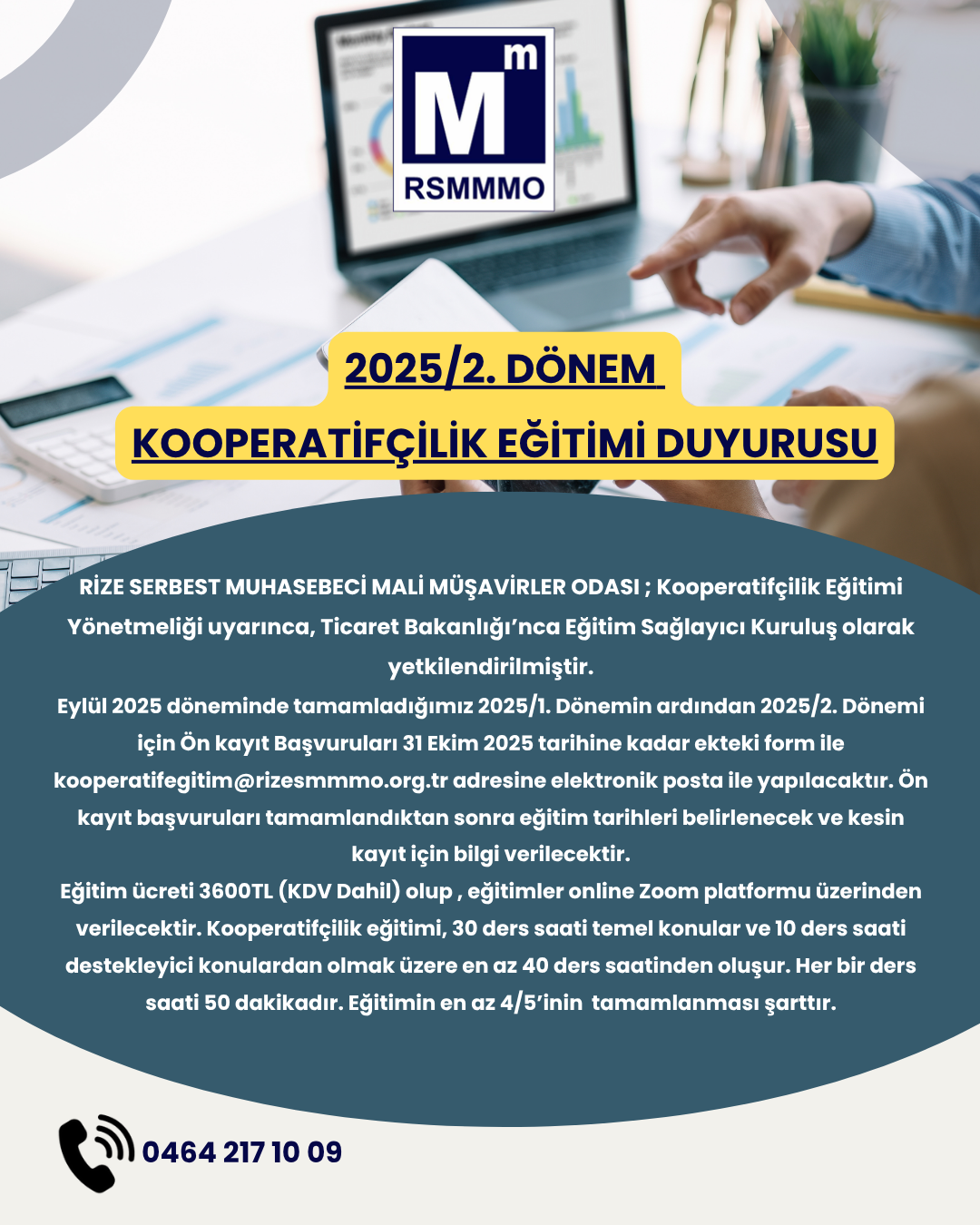 M m
RSMMMO

2025/2. DÖNEM

KOOPERATİFÇİLİK EĞİTİMİ DUYURUSU

RİZE SERBEST MUHASEBECİ MALİ MÜŞAVİRLER ODASI ; Kooperatifçilik Eğitimi Yönetmeliği uyarınca, Ticaret Bakanlığı'nca Eğitim Sağlayıcı Kuruluş olarak yetkilendirilmiştir.

Eylül 2025 döneminde tamamladığımız 2025/1. Dönemin ardından 2025/2. Dönemi için Ön kayıt Başvuruları 31 Ekim 2025 tarihine kadar ekteki form ile kooperatifegitim@rizesmmmo.org.tr adresine elektronik posta ile yapılacaktır. Ön kayıt başvuruları tamamlandıktan sonra eğitim tarihleri belirlenecek ve kesin kayıt için bilgi verilecektir.

Eğitim ücreti 3600TL (KDV Dahil) olup , eğitimler online Zoom platformu üzerinden verilecektir. Kooperatifçilik eğitimi, 30 ders saati temel konular ve 10 ders saati destekleyici konulardan olmak üzere en az 40 ders saatinden oluşur. Her bir ders saati 50 dakikadır. Eğitimin en az 4/5'inin tamamlanması şarttır.

0464 217 10 09